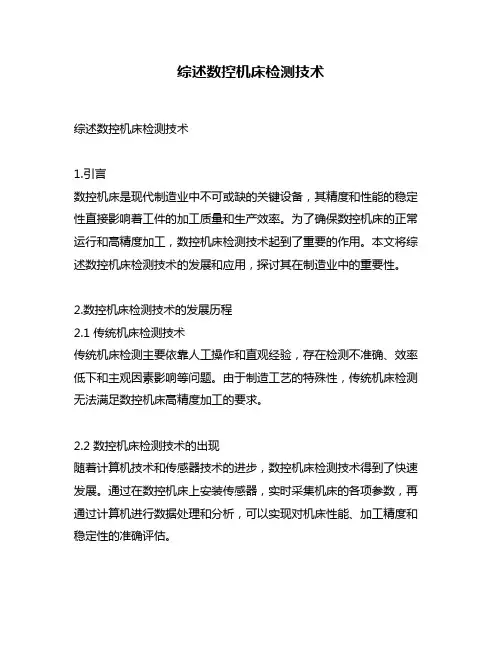 综述数控机床检测技术

综述数控机床检测技术

1.引言
数控机床是现代制造业中不可或缺的关键设备，其精度和性能的稳定性直接影响着工件的加工质量和生产效率。为了确保数控机床的正常运行和高精度加工，数控机床检测技术起到了重要的作用。本文将综述数控机床检测技术的发展和应用，探讨其在制造业中的重要性。

2.数控机床检测技术的发展历程
2.1 传统机床检测技术
传统机床检测主要依靠人工操作和直观经验，存在检测不准确、效率低下和主观因素影响等问题。由于制造工艺的特殊性，传统机床检测无法满足数控机床高精度加工的要求。

2.2 数控机床检测技术的出现
随着计算机技术和传感器技术的进步，数控机床检测技术得到了快速发展。通过在数控机床上安装传感器，实时采集机床的各项参数，再通过计算机进行数据处理和分析，可以实现对机床性能、加工精度和稳定性的准确评估。